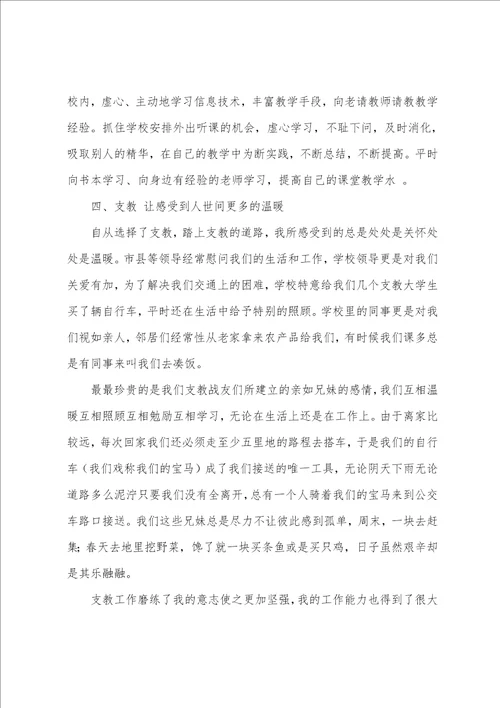 校内，虚心、主动地学习信息技术，丰富教学手段，向老请教师请教教学经验。抓住学校安排外出听课的机会，虚心学习，不耻下问，及时消化，吸取别人的精华，在自己的教学中为断实践，不断总结，不断提高。平时向书本学习、向身边有经验的老师学习，提高自己的课堂教学水 。

四、支教 让感受到人世间更多的温暖

自从选择了支教，踏上支教的道路，我所感受到的总是处处是关怀处处是温暖。市县等领导经常慰问我们的生活和工作，学校领导更是对我们关爱有加，为了解决我们交通上的困难，学校特意给我们几个支教大学生买了辆自行车，平时还在生活中给予特别的照顾。学校里的同事更是对我们视如亲人，邻居们经常性从老家拿来农产品给我们，有时候我们课多总是有同事来叫我们去凑饭。

最最珍贵的是我们支教战友们所建立的亲如兄妹的感情，我们互相温暖互相照顾互相勉励互相学习，无论在生活上还是在工作上。由于离家比较远，每次回家我们还必须走至少五里地的路程去搭车，于是我们的自行车（我们戏称我们的宝马）成了我们接送的唯一工具，无论阴天下雨无论道路多么泥泞只要我们没有全离开，总有一个人骑着我们的宝马来到公交车路口接送。我们这些兄妹总是尽力不让彼此感到孤单，周末，一块去赶集；春天去地里挖野菜，馋了就一块买条鱼或是买只鸡，日子虽然艰辛却是其乐融融。

支教工作磨练了我的意志使之更加坚强，我的工作能力也得到了很大